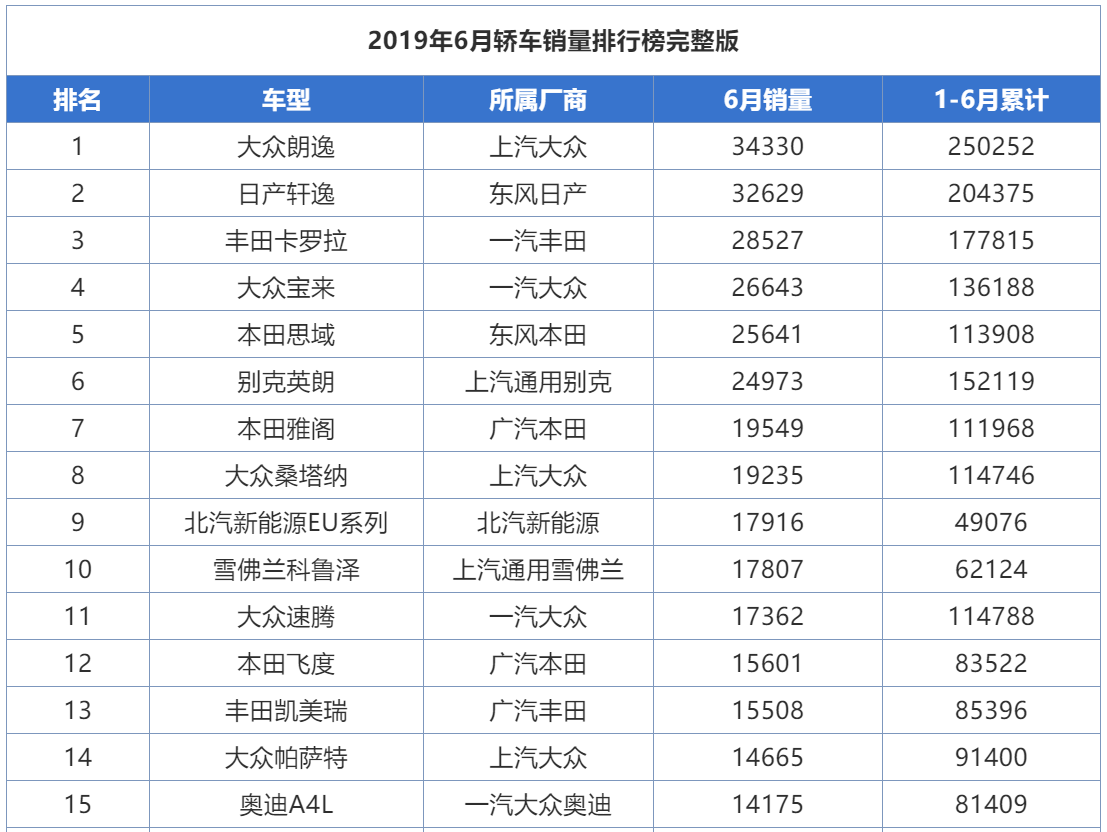 2019年6月轿车销量排行榜完整版

| 排名 | 车型 | 所属厂商 | 6月销量 | 1-6月累计 |
|---|---|---|---|---|
| 1 | 大众朗逸 | 上汽大众 | 34330 | 250252 |
| 2 | 日产轩逸 | 东风日产 | 32629 | 204375 |
| 3 | 丰田卡罗拉 | 一汽丰田 | 28527 | 177815 |
| 4 | 大众宝来 | 一汽大众 | 26643 | 136188 |
| 5 | 本田思域 | 东风本田 | 25641 | 113908 |
| 6 | 别克英朗 | 上汽通用别克 | 24973 | 152119 |
| 7 | 本田雅阁 | 广汽本田 | 19549 | 111968 |
| 8 | 大众桑塔纳 | 上汽大众 | 19235 | 114746 |
| 9 | 北汽新能源EU系列 | 北汽新能源 | 17916 | 49076 |
| 10 | 雪佛兰科鲁泽 | 上汽通用雪佛兰 | 17807 | 62124 |
| 11 | 大众速腾 | 一汽大众 | 17362 | 114788 |
| 12 | 本田飞度 | 广汽本田 | 15601 | 83522 |
| 13 | 丰田凯美瑞 | 广汽丰田 | 15508 | 85396 |
| 14 | 大众帕萨特 | 上汽大众 | 14665 | 91400 |
| 15 | 奥迪A4L | 一汽大众奥迪 | 14175 | 81409 |